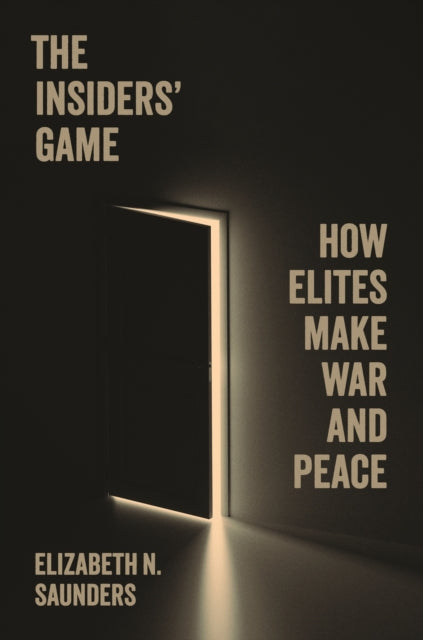 THE INSIDERS' GAME

HOW ELITES MAKE WAR AND PEACE

ELIZABETH N. SAUNDERS